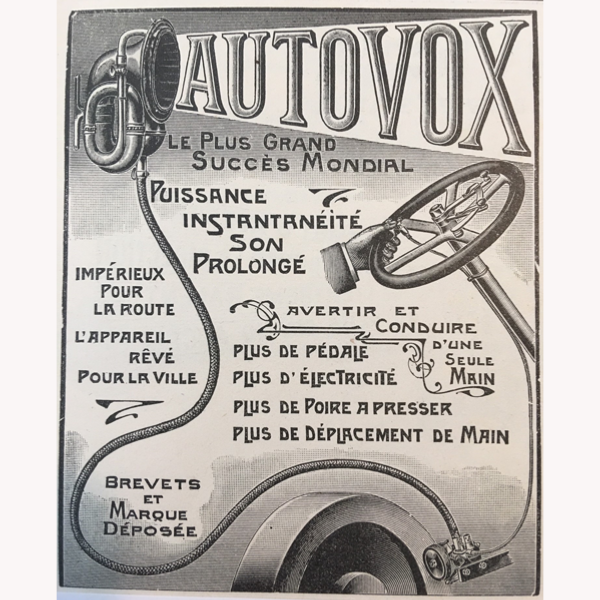 AUTOVOX

LE PLUS GRAND SUCCÈS MONDIAL

PUISSANCE
INSTANTANÉITÉ
SON
PROLONGÉ

IMPÉRIEUX POUR LA ROUTE

L'APPAREIL RÊVÉ POUR LA VILLE

AVERTIR ET CONDUIRE D'UNE SEULE MAIN

PLUS DE PÉDALE
PLUS D'ÉLECTRICITÉ
PLUS DE POIRE A PRESSER
PLUS DE DÉPLACEMENT DE MAIN

BREVETS ET MARQUE DÉPOSÉE